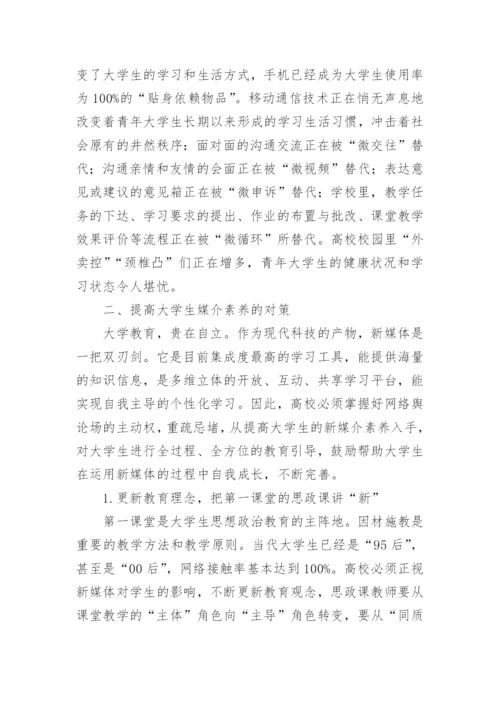 变了大学生的学习和生活方式，手机已经成为大学生使用率为100%的“贴身依赖物品”。移动通信技术正在悄无声息地改变着青年大学生长期以来形成的学习生活习惯，冲击着社会原有的井然秩序：面对面的沟通交流正在被“微交往”替代；沟通亲情和友情的会面正在被“微视频”替代；表达意见或建议的意见箱正在被“微申诉”替代；学校里，教学任务的下达、学习要求的提出、作业的布置与批改、课堂教学效果评价等流程正在被“微循环”所替代。高校校园里“外卖控”“颈椎凸”们正在增多，青年大学生的健康状况和学习状态令人堪忧。

二、提高大学生媒介素养的对策

大学教育，贵在自立。作为现代科技的产物，新媒体是一把双刃剑。它是目前集成度最高的学习工具，能提供海量的知识信息，是多维立体的开放、互动、共享学习平台，能实现自我主导的个性化学习。因此，高校必须掌握好网络舆论场的主动权，重疏忌堵，从提高大学生的新媒介素养入手，对大学生进行全过程、全方位的教育引导，鼓励帮助大学生在运用新媒体的过程中自我成长，不断完善。

1.更新教育理念，把第一课堂的思政课讲“新”

第一课堂是大学生思想政治教育的主阵地。因材施教是重要的教学方法和教学原则。当代大学生已经是“95后”，甚至是“00后”，网络接触率基本达到100%。高校必须正视新媒体对学生的影响，不断更新教育观念，思政课教师要从课堂教学的“主体”角色向“主导”角色转变，要从“同质